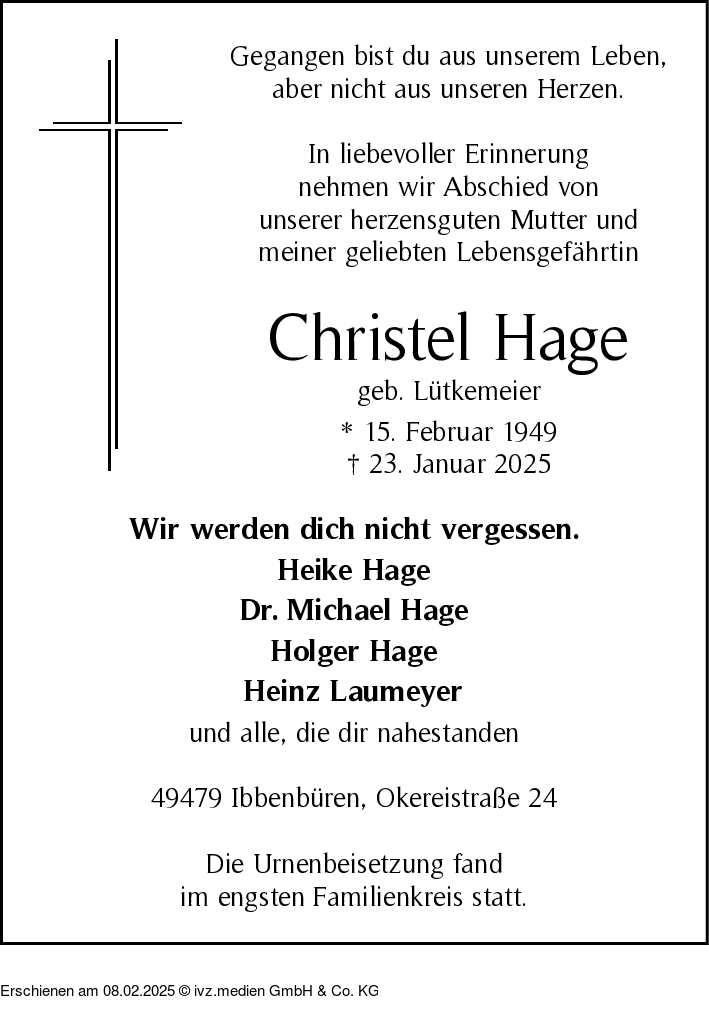 Gegangen bist du aus unserem Leben, aber nicht aus unseren Herzen.

In liebevoller Erinnerung nehmen wir Abschied von unserer herzensguten Mutter und meiner geliebten Lebensgefährtin

Christel Hage

geb. Lütkemeier

* 15. Februar 1949
† 23. Januar 2025

Wir werden dich nicht vergessen.
Heike Hage
Dr. Michael Hage
Holger Hage
Heinz Laumeyer
und alle, die dir nahestanden

49479 Ibbenbüren, Okereistraße 24

Die Urnenbeisetzung fand im engsten Familienkreis statt.

Erschienen am 08.02.2025 © ivz.medien GmbH & Co. KG